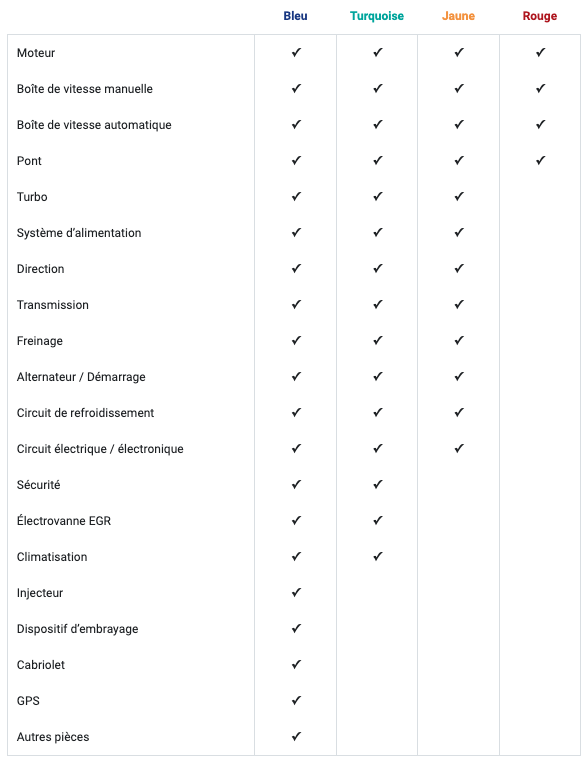 | | Bleu | Turquoise | Jaune | Rouge |
|---|---|---|---|---|
| Moteur | ✓ | ✓ | ✓ | ✓ |
| Boîte de vitesse manuelle | ✓ | ✓ | ✓ | ✓ |
| Boîte de vitesse automatique | ✓ | ✓ | ✓ | ✓ |
| Pont | ✓ | ✓ | ✓ | ✓ |
| Turbo | ✓ | ✓ | ✓ | |
| Système d'alimentation | ✓ | ✓ | ✓ | |
| Direction | ✓ | ✓ | ✓ | |
| Transmission | ✓ | ✓ | ✓ | |
| Freinage | ✓ | ✓ | ✓ | |
| Alternateur / Démarrage | ✓ | ✓ | ✓ | |
| Circuit de refroidissement | ✓ | ✓ | ✓ | |
| Circuit électrique / électronique | ✓ | ✓ | ✓ | |
| Sécurité | ✓ | ✓ | | |
| Électrovanne EGR | ✓ | ✓ | | |
| Climatisation | ✓ | ✓ | | |
| Injecteur | ✓ | | | |
| Dispositif d'embrayage | ✓ | | | |
| Cabriolet | ✓ | | | |
| GPS | ✓ | | | |
| Autres pièces | ✓ | | | |